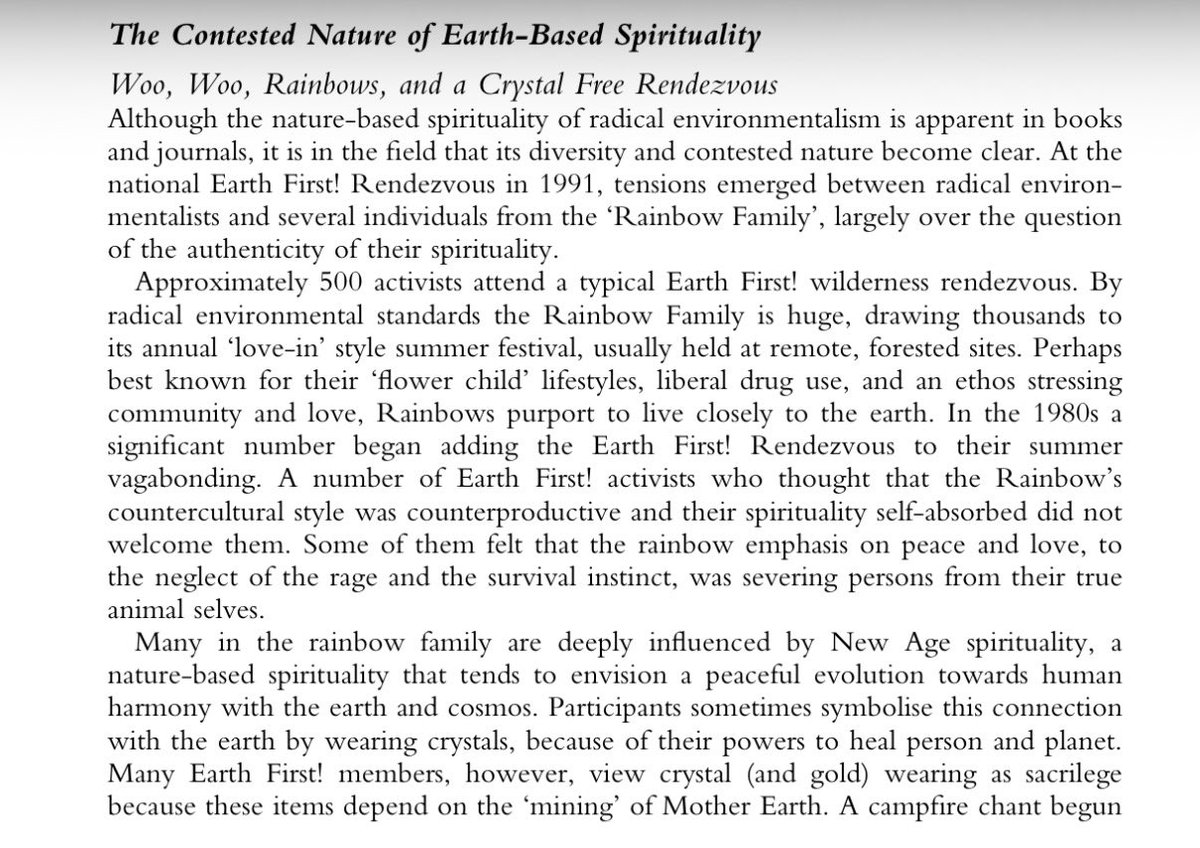 The Contested Nature of Earth-Based Spirituality

Woo, Woo, Rainbows, and a Crystal Free Rendezvous

Although the nature-based spirituality of radical environmentalism is apparent in books and journals, it is in the field that its diversity and contested nature become clear. At the national Earth First! Rendezvous in 1991, tensions emerged between radical environmentalists and several individuals from the 'Rainbow Family', largely over the question of the authenticity of their spirituality.

Approximately 500 activists attend a typical Earth First! wilderness rendezvous. By radical environmental standards the Rainbow Family is huge, drawing thousands to its annual 'love-in' style summer festival, usually held at remote, forested sites. Perhaps best known for their 'flower child' lifestyles, liberal drug use, and an ethos stressing community and love, Rainbows purport to live closely to the earth. In the 1980s a significant number began adding the Earth First! Rendezvous to their summer vagabonding. A number of Earth First! activists who thought that the Rainbow's countercultural style was counterproductive and their spirituality self-absorbed did not welcome them. Some of them felt that the rainbow emphasis on peace and love, to the neglect of the rage and the survival instinct, was severing persons from their true animal selves.

Many in the rainbow family are deeply influenced by New Age spirituality, a nature-based spirituality that tends to envision a peaceful evolution towards human harmony with the earth and cosmos. Participants sometimes symbolise this connection with the earth by wearing crystals, because of their powers to heal person and planet. Many Earth First! members, however, view crystal (and gold) wearing as sacrilege because these items depend on the 'mining' of Mother Earth. A campfire chant begun